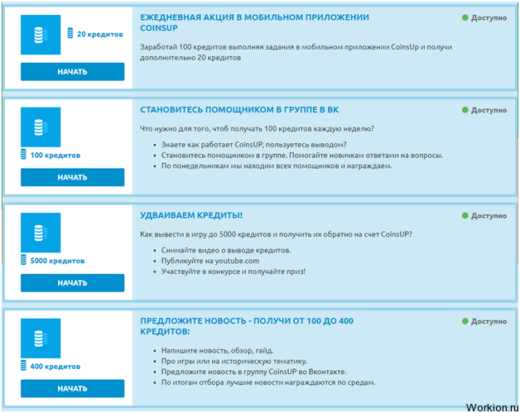 20 кредитов

НАЧАТЬ

ЕЖЕДНЕВНАЯ АКЦИЯ В МОБИЛЬНОМ ПРИЛОЖЕНИИ COINSUP

Доступно

Заработай 100 кредитов выполняя задания в мобильном приложении CoinsUp и получи дополнительно 20 кредитов

100 кредитов

НАЧАТЬ

СТАНОВИТЕСЬ ПОМОЩНИКОМ В ГРУППЕ В ВК

Доступно

Что нужно для того, чтоб получать 100 кредитов каждую неделю?

- Знаете как работает CoinsUP, пользуетесь выводом?
- Становитесь помощником в группе. Помогайте новичкам ответами на вопросы.
- По понедельникам мы находим всех помощников и награждаем.

5000 кредитов

НАЧАТЬ

УДВАИВАЕМ КРЕДИТЫ!

Доступно

Как вывести в игру до 5000 кредитов и получить их обратно на счет CoinsUP?

- Снимайте видео о выводе кредитов.
- Публикуйте на youtube.com
- Участвуйте в конкурсе и получайте приз!

400 кредитов

НАЧАТЬ

ПРЕДЛОЖИТЕ НОВОСТЬ - ПОЛУЧИ ОТ 100 ДО 400 КРЕДИТОВ:

Доступно

- Напишите новость, обзор, гайд.
- Про игры или на историческую тематику.
- Предложите новость в группу CoinsUP во Вконтакте.
- По итогам отбора лучшие новости награждаются по средам.

Workion.ru